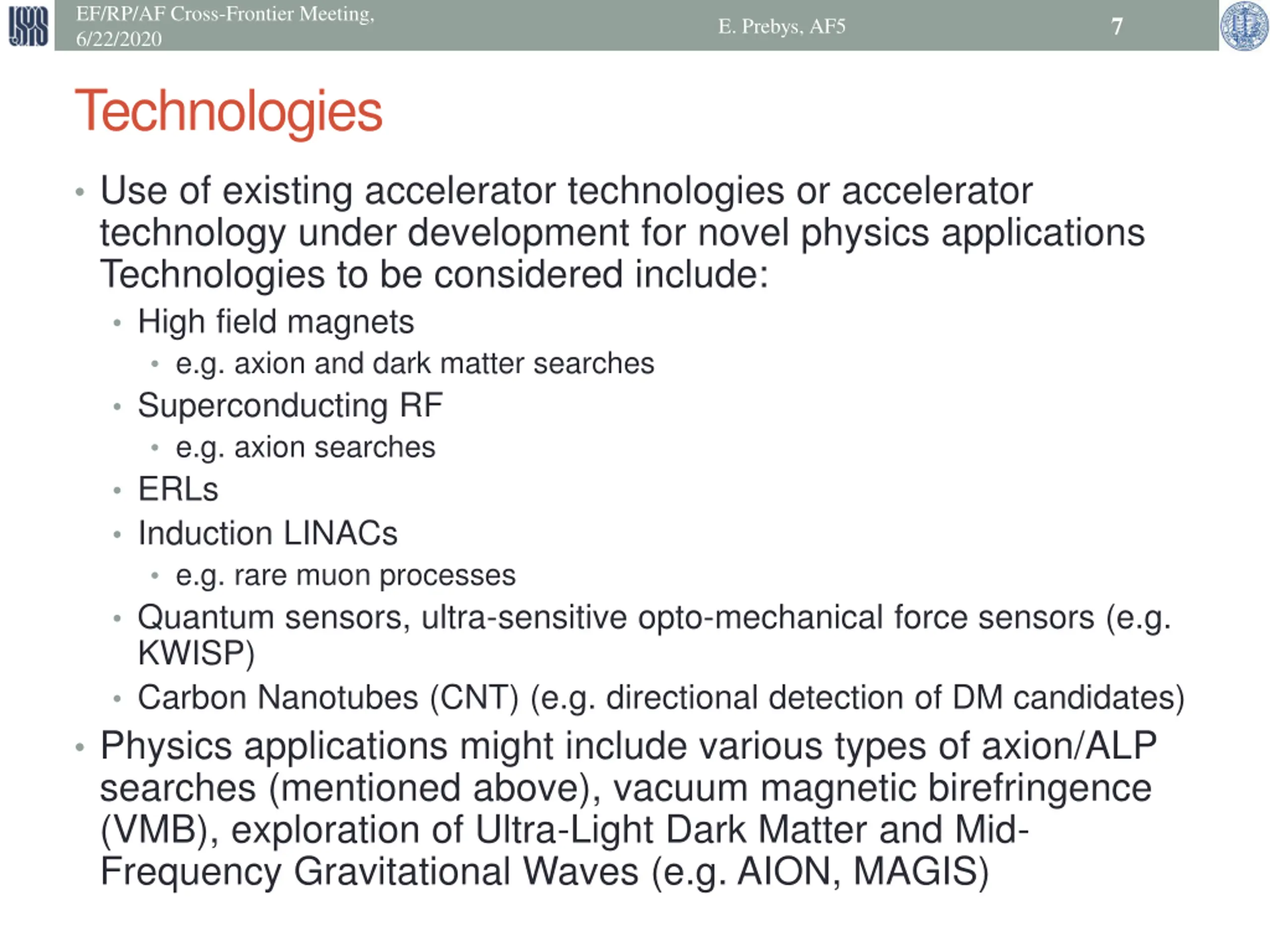 EF/RP/AF Cross-Frontier Meeting, 6/22/2020

E. Prebys, AF5

7

Technologies

• Use of existing accelerator technologies or accelerator technology under development for novel physics applications Technologies to be considered include:
  • High field magnets
    • e.g. axion and dark matter searches
  • Superconducting RF
    • e.g. axion searches
  • ERLs
  • Induction LINACs
    • e.g. rare muon processes
  • Quantum sensors, ultra-sensitive opto-mechanical force sensors (e.g. KWISP)
  • Carbon Nanotubes (CNT) (e.g. directional detection of DM candidates)
• Physics applications might include various types of axion/ALP searches (mentioned above), vacuum magnetic birefringence (VMB), exploration of Ultra-Light Dark Matter and Mid-Frequency Gravitational Waves (e.g. AION, MAGIS)